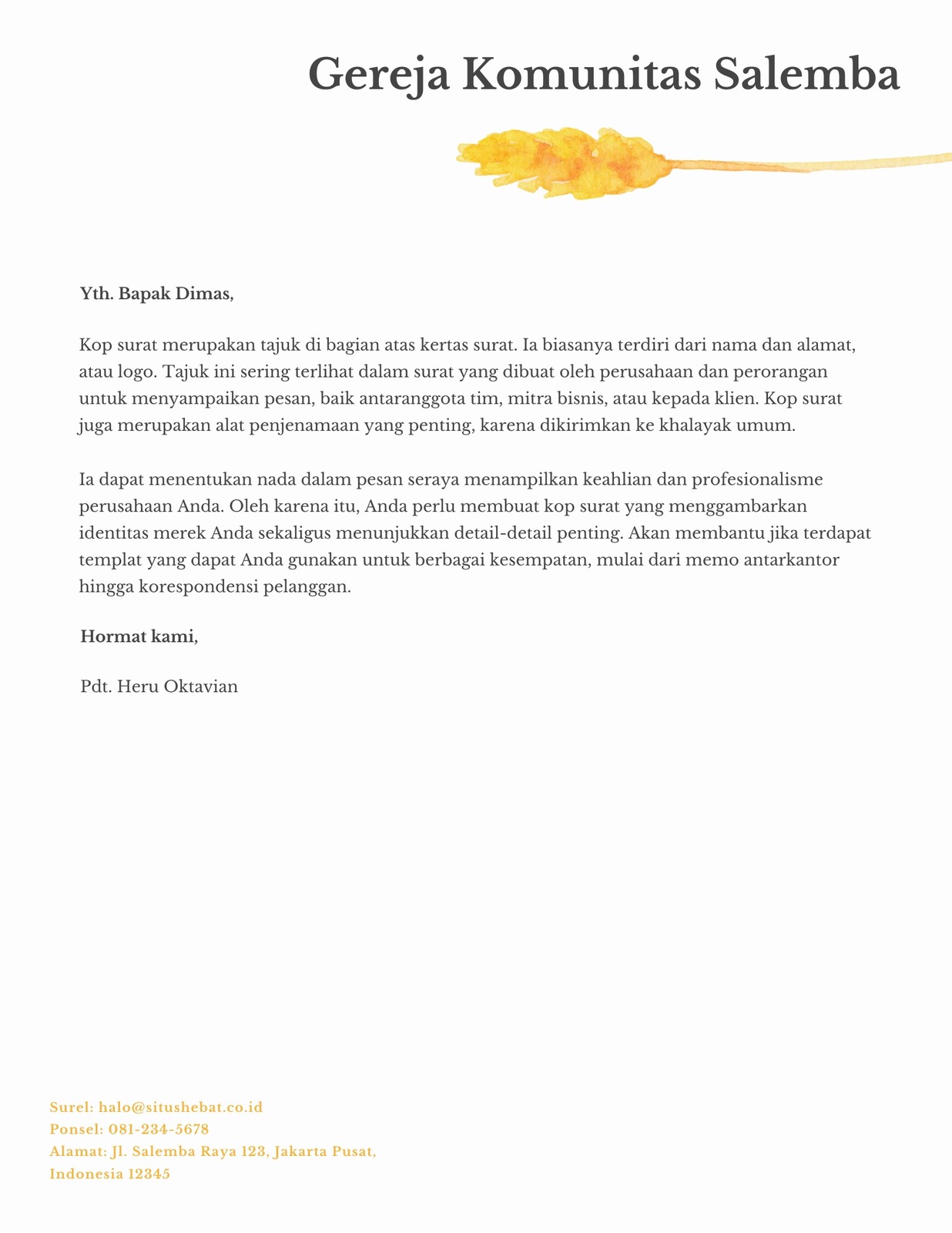 Gereja Komunitas Salemba

Yth. Bapak Dimas,

Kop surat merupakan tajuk di bagian atas kertas surat. Ia biasanya terdiri dari nama dan alamat, atau logo. Tajuk ini sering terlihat dalam surat yang dibuat oleh perusahaan dan perorangan untuk menyampaikan pesan, baik antaranggota tim, mitra bisnis, atau kepada klien. Kop surat juga merupakan alat penjenamaan yang penting, karena dikirimkan ke khalayak umum.

Ia dapat menentukan nada dalam pesan seraya menampilkan keahlian dan profesionalisme perusahaan Anda. Oleh karena itu, Anda perlu membuat kop surat yang menggambarkan identitas merek Anda sekaligus menunjukkan detail-detail penting. Akan membantu jika terdapat templat yang dapat Anda gunakan untuk berbagai kesempatan, mulai dari memo antarkantor hingga korespondensi pelanggan.

Hormat kami,

Pdt. Heru Oktavian

Surel: halo@situshebat.co.id
Ponsel: 081-234-5678
Alamat: Jl. Salemba Raya 123, Jakarta Pusat, Indonesia 12345